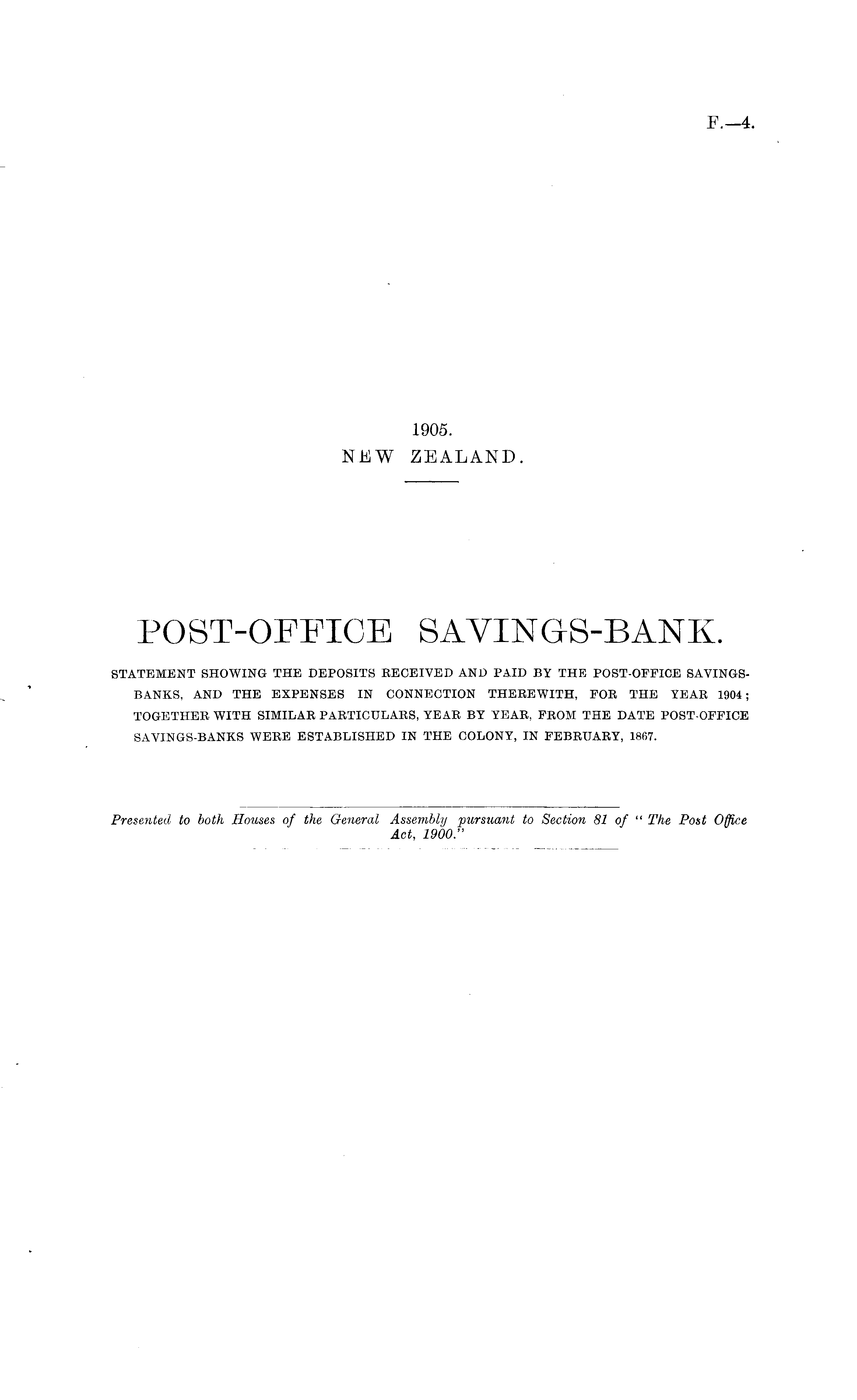 F.—4.

1905.
NEW ZEALAND.

POST-OFFICE SAVINGS-BANK.

STATEMENT SHOWING THE DEPOSITS RECEIVED AND PAID BY THE POST-OFFICE SAVINGS-BANKS, AND THE EXPENSES IN CONNECTION THEREWITH, FOR THE YEAR 1904; TOGETHER WITH SIMILAR PARTICULARS, YEAR BY YEAR, FROM THE DATE POST-OFFICE SAVINGS-BANKS WERE ESTABLISHED IN THE COLONY, IN FEBRUARY, 1867.

Presented to both Houses of the General Assembly pursuant to Section 81 of "The Post Office Act, 1900."